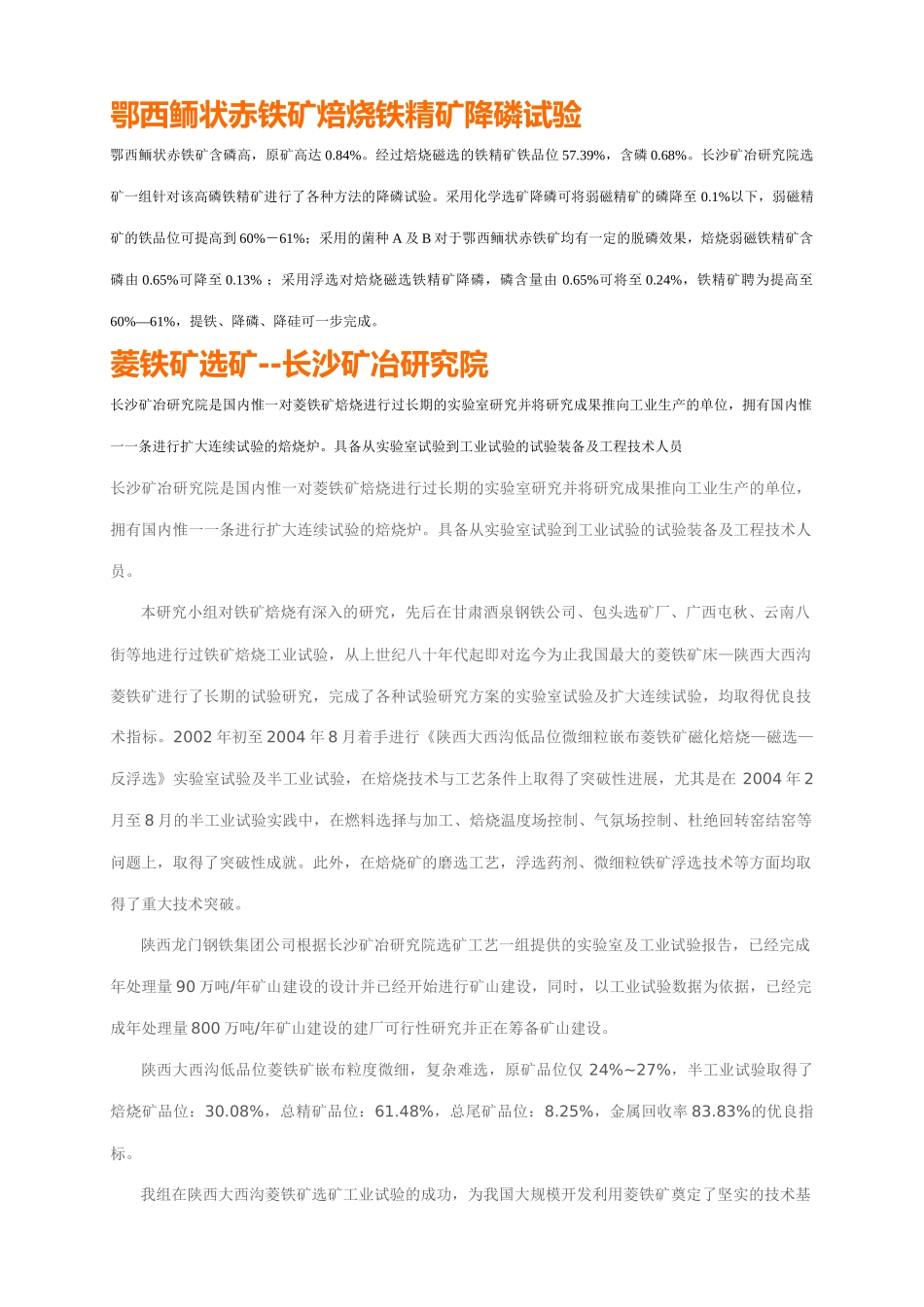 鄂西鲕状赤铁矿焙烧铁精矿降磷试验

鄂西鲕状赤铁矿含磷高，原矿高达 0.84%。经过焙烧磁选的铁精矿铁品位 57.39%，含磷 0.68%。长沙矿冶研究院选矿一组针对该高磷铁精矿进行了各种方法的降磷试验。采用化学选矿降磷可将弱磁精矿的磷降至 0.1%以下，弱磁精矿的铁品位可提高到 60%－61%；采用的菌种 A 及 B 对于鄂西鲕状赤铁矿均有一定的脱磷效果，焙烧弱磁铁精矿含磷由 0.65%可降至 0.13% ；采用浮选对焙烧磁选铁精矿降磷，磷含量由 0.65%可将至 0.24%，铁精矿聘为提高至 60%—61%，提铁、降磷、降硅可一步完成。

菱铁矿选矿--长沙矿冶研究院

长沙矿冶研究院是国内惟一对菱铁矿焙烧进行过长期的实验室研究并将研究成果推向工业生产的单位，拥有国内惟一一条进行扩大连续试验的焙烧炉。具备从实验室试验到工业试验的试验装备及工程技术人员

长沙矿冶研究院是国内惟一对菱铁矿焙烧进行过长期的实验室研究并将研究成果推向工业生产的单位，拥有国内惟一一条进行扩大连续试验的焙烧炉。具备从实验室试验到工业试验的试验装备及工程技术人员。

本研究小组对铁矿焙烧有深入的研究，先后在甘肃酒泉钢铁公司、包头选矿厂、广西屯秋、云南八街等地进行过铁矿焙烧工业试验，从上世纪八十年代起即对迄今为止我国最大的菱铁矿床—陕西大西沟菱铁矿进行了长期的试验研究，完成了各种试验研究方案的实验室试验及扩大连续试验，均取得优良技术指标。2002 年初至 2004 年 8 月着手进行《陕西大西沟低品位微细粒嵌布菱铁矿磁化焙烧—磁选—反浮选》实验室试验及半工业试验，在焙烧技术与工艺条件上取得了突破性进展，尤其是在 2004 年 2 月至 8 月的半工业试验实践中，在燃料选择与加工、焙烧温度场控制、气氛场控制、杜绝回转窑结窑等问题上，取得了突破性成就。此外，在焙烧矿的磨选工艺，浮选药剂、微细粒铁矿浮选技术等方面均取得了重大技术突破。

陕西龙门钢铁集团公司根据长沙矿冶研究院选矿工艺一组提供的实验室及工业试验报告，已经完成年处理量 90 万吨/年矿山建设的设计并已经开始进行矿山建设，同时，以工业试验数据为依据，已经完成年处理量 800 万吨/年矿山建设的建厂可行性研究并正在筹备矿山建设。

陕西大西沟低品位菱铁矿嵌布粒度微细，复杂难选，原矿品位仅 24%~27%，半工业试验取得了焙烧矿品位：30.08%，总精矿品位：61.48%，总尾矿品位：8.25%，金属回收率 83.83%的优良指标。

我组在陕西大西沟菱铁矿选矿工业试验的成功，为我国大规模开发利用菱铁矿奠定了坚实的技术基